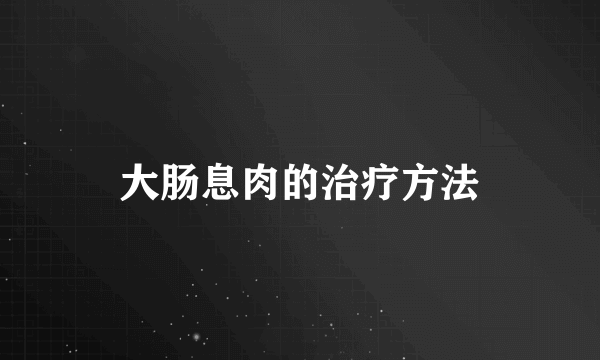 大肠息肉的治疗方法